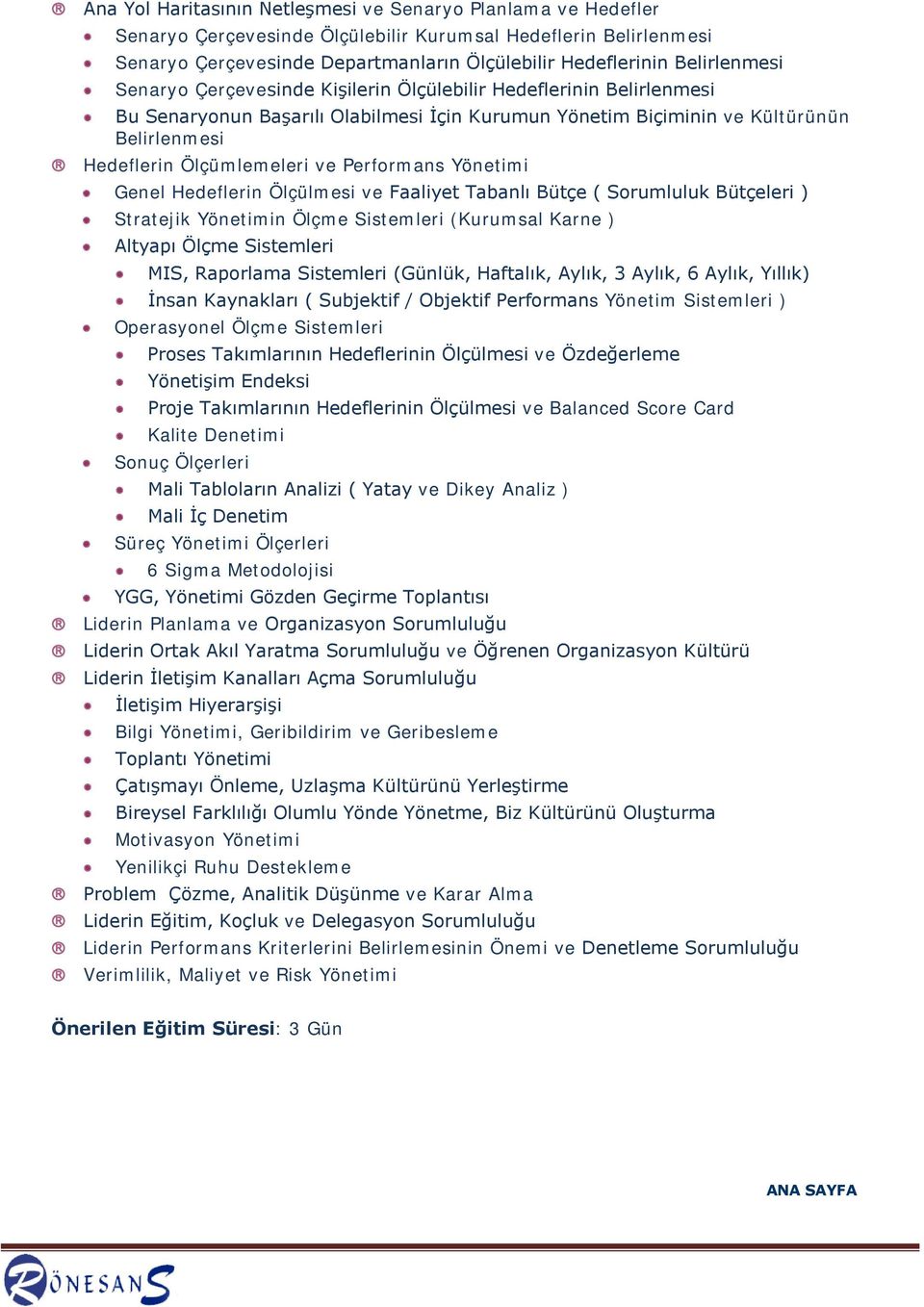 Ana Yol Haritasının Netleşmesi ve Senaryo Planlama ve Hedefler
Senaryo Çerçevesinde Ölçülebilir Kurumsal Hedeflerin Belirlenmesi
Senaryo Çerçevesinde Departmanların Ölçülebilir Hedeflerinin Belirlenmesi
Senaryo Çerçevesinde Kişilerin Ölçülebilir Hedeflerinin Belirlenmesi
Bu Senaryonun Başarılı Olabilmesi İçin Kurumun Yönetim Biçiminin ve Kültürünün Belirlenmesi
Hedeflerin Ölçümlemeleri ve Performans Yönetimi
Genel Hedeflerin Ölçülmesi ve Faaliyet Tabanlı Bütçe ( Sorumluluk Bütçeleri )
Stratejik Yönetimin Ölçme Sistemleri (Kurumsal Karne )
Altyapı Ölçme Sistemleri
MIS, Raporlama Sistemleri (Günlük, Haftalık, Aylık, 3 Aylık, 6 Aylık, Yıllık)
İnsan Kaynakları ( Subjektif / Objektif Performans Yönetim Sistemleri )
Operasyonel Ölçme Sistemleri
Proses Takımlarının Hedeflerinin Ölçülmesi ve Özdeğerleme
Yönetişim Endeksi
Proje Takımlarının Hedeflerinin Ölçülmesi ve Balanced Score Card
Kalite Denetimi
Sonuç Ölçerleri
Mali Tabloların Analizi ( Yatay ve Dikey Analiz )
Mali İç Denetim
Süreç Yönetimi Ölçerleri
6 Sigma Metodolojisi
YGG, Yönetimi Gözden Geçirme Toplantısı
Liderin Planlama ve Organizasyon Sorumluluğu
Liderin Ortak Akıl Yaratma Sorumluluğu ve Öğrenen Organizasyon Kültürü
Liderin İletişim Kanalları Açma Sorumluluğu
İletişim Hiyerarşişi
Bilgi Yönetimi, Geribildirim ve Geribesleme
Toplantı Yönetimi
Çatışmayı Önleme, Uzlaşma Kültürünü Yerleştirme
Bireysel Farklılığı Olumlu Yönde Yönetme, Biz Kültürünü Oluşturma
Motivasyon Yönetimi
Yenilikçi Ruhu Destekleme
Problem Çözme, Analitik Düşünme ve Karar Alma
Liderin Eğitim, Koçluk ve Delegasyon Sorumluluğu
Liderin Performans Kriterlerini Belirlemesinin Önemi ve Denetleme Sorumluluğu
Verimlilik, Maliyet ve Risk Yönetimi

Önerilen Eğitim Süresi: 3 Gün

ANA SAYFA

RÖNESANS